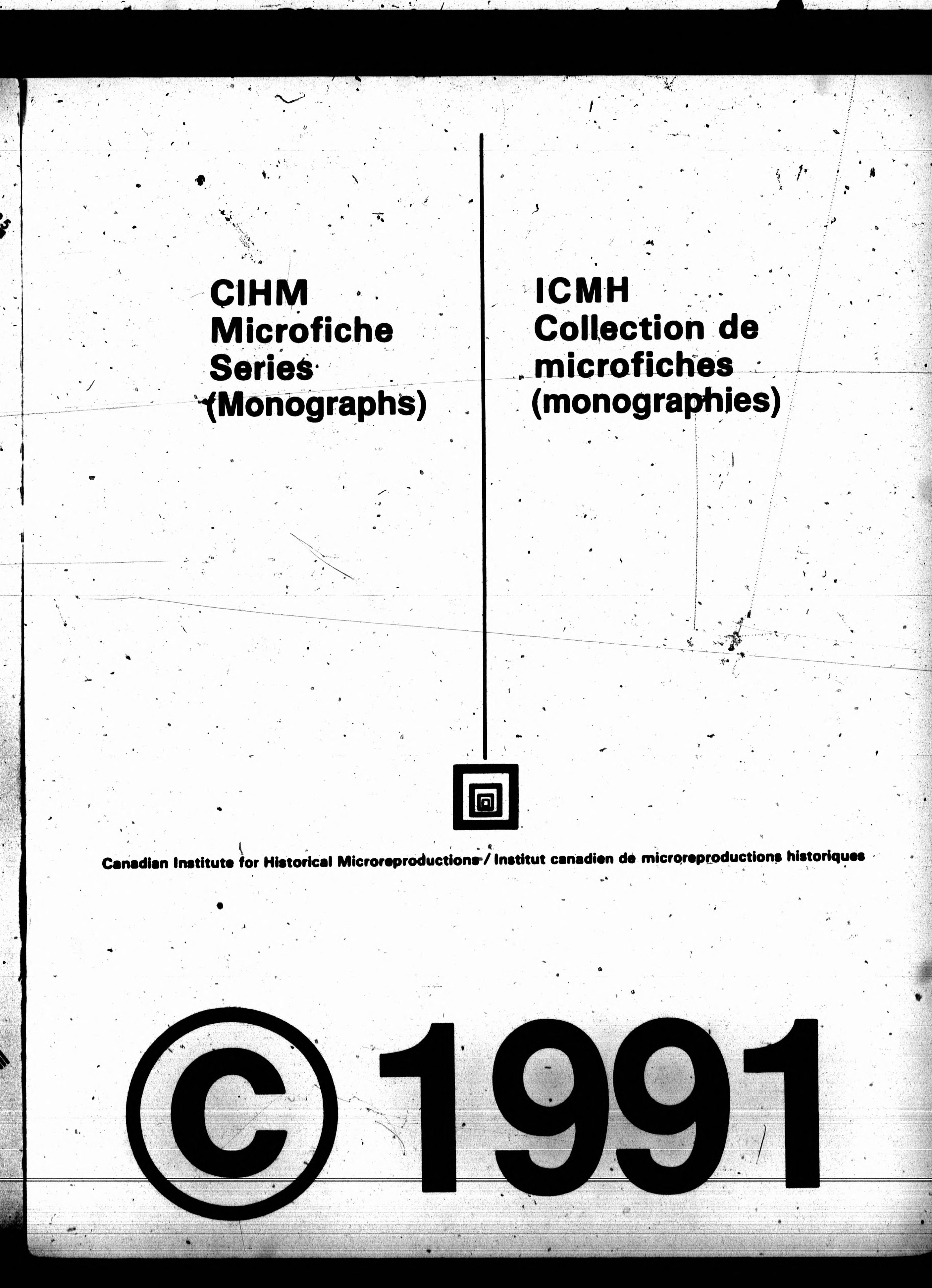 CIHM
Microfiche
Series
(Monographs)

ICMH
Collection de
microfiches
(monographies)

Canadian Institute for Historical Microreproductions / Institut canadien de microreproductions historiques

© 1991